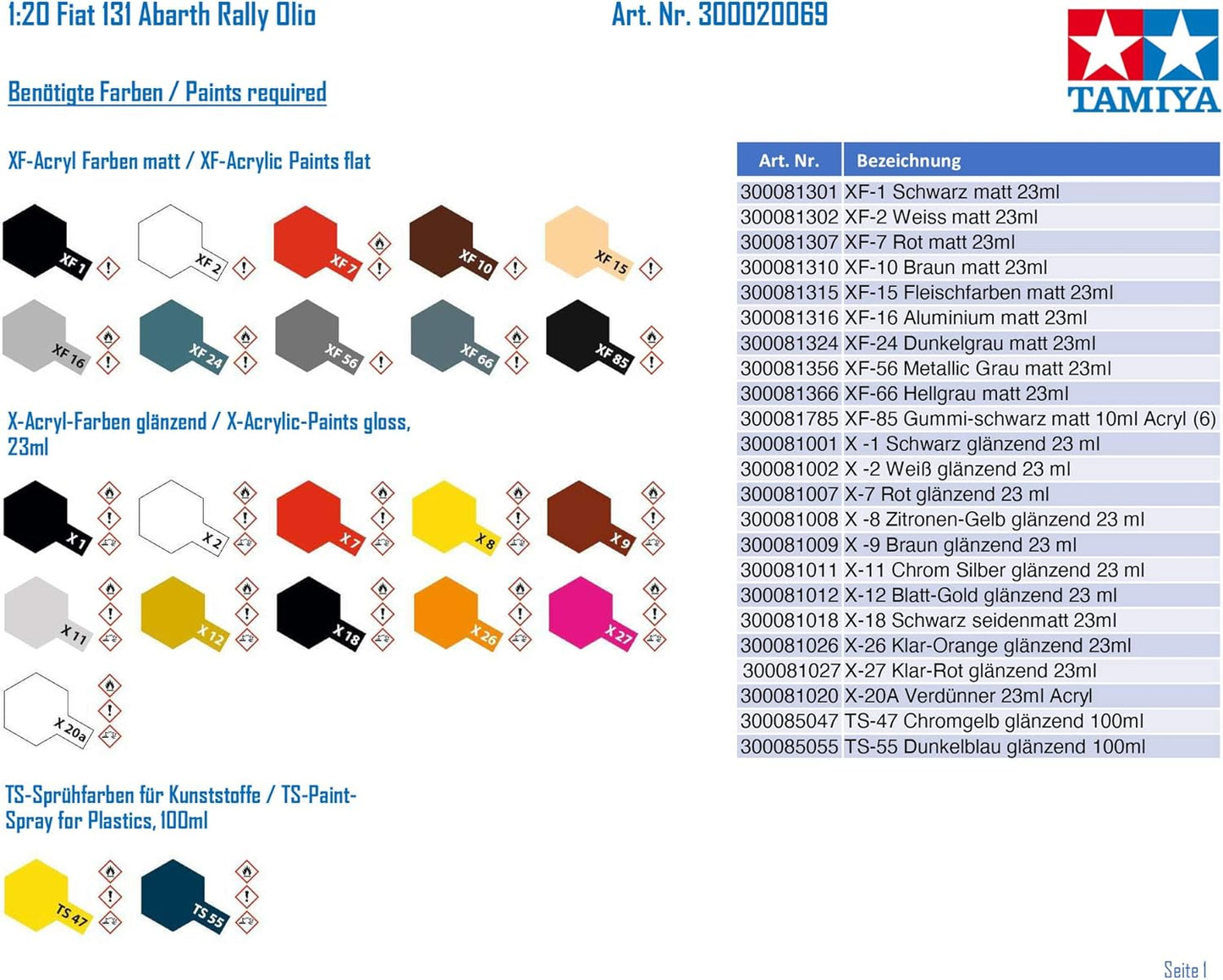 1:20 Fiat 131 Abarth Rally Olio

Art. Nr. 300020069

TAMIYA

Benötigte Farben / Paints required

XF-Acryl Farben matt / XF-Acrylic Paints flat

XF 1
XF 2
XF 7
XF 10
XF 15
XF 16
XF 24
XF 56
XF 66
XF 85

X-Acryl-Farben glänzend / X-Acrylic-Paints gloss, 23ml

X 1
X 2
X 7
X 8
X 9
X 11
X 12
X 18
X 26
X 27
X 20a

TS-Sprühfarben für Kunststoffe / TS-Paint-Spray for Plastics, 100ml

TS 47
TS 55

| Art. Nr. | Bezeichnung |
|---|---|
| 300081301 | XF-1 Schwarz matt 23ml |
| 300081302 | XF-2 Weiss matt 23ml |
| 300081307 | XF-7 Rot matt 23ml |
| 300081310 | XF-10 Braun matt 23ml |
| 300081315 | XF-15 Fleischfarben matt 23ml |
| 300081316 | XF-16 Aluminium matt 23ml |
| 300081324 | XF-24 Dunkelgrau matt 23ml |
| 300081356 | XF-56 Metallic Grau matt 23ml |
| 300081366 | XF-66 Hellgrau matt 23ml |
| 300081785 | XF-85 Gummi-schwarz matt 10ml Acryl (6) |
| 300081001 | X -1 Schwarz glänzend 23 ml |
| 300081002 | X -2 Weiß glänzend 23 ml |
| 300081007 | X-7 Rot glänzend 23 ml |
| 300081008 | X -8 Zitronen-Gelb glänzend 23 ml |
| 300081009 | X -9 Braun glänzend 23 ml |
| 300081011 | X-11 Chrom Silber glänzend 23 ml |
| 300081012 | X-12 Blatt-Gold glänzend 23 ml |
| 300081018 | X-18 Schwarz seidenmatt 23ml |
| 300081026 | X-26 Klar-Orange glänzend 23ml |
| 300081027 | X-27 Klar-Rot glänzend 23ml |
| 300081020 | X-20A Verdünner 23ml Acryl |
| 300085047 | TS-47 Chromgelb glänzend 100ml |
| 300085055 | TS-55 Dunkelblau glänzend 100ml |

Seite 1